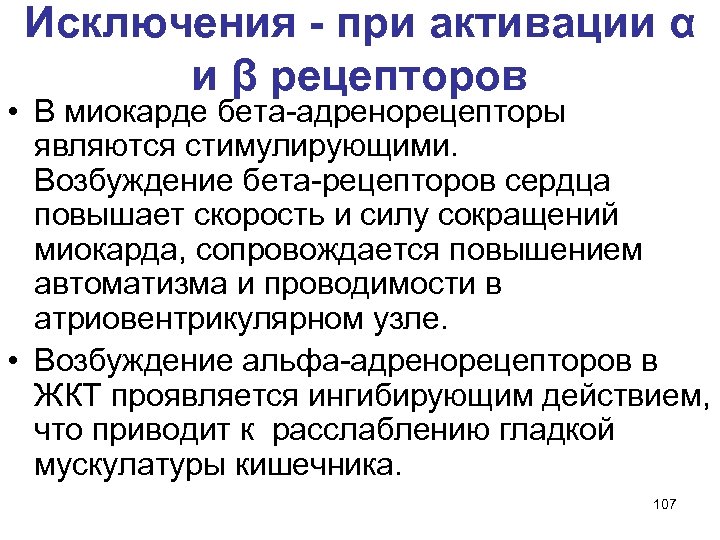 Исключения - при активации α и β рецепторов

• В миокарде бета-адренорецепторы являются стимулирующими. Возбуждение бета-рецепторов сердца повышает скорость и силу сокращений миокарда, сопровождается повышением автоматизма и проводимости в атриовентрикулярном узле.

• Возбуждение альфа-адренорецепторов в ЖКТ проявляется ингибирующим действием, что приводит к расслаблению гладкой мускулатуры кишечника.

107